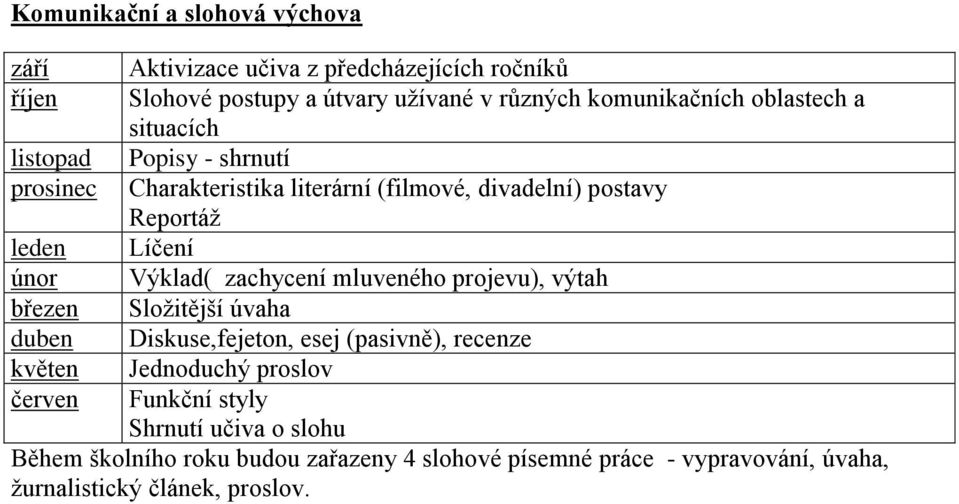 Komunikační a slohová výchova

| | |
|---|---|
| září | Aktivizace učiva z předcházejících ročníků |
| říjen | Slohové postupy a útvary užívané v různých komunikačních oblastech a situacích |
| listopad | Popisy - shrnutí |
| prosinec | Charakteristika literární (filmové, divadelní) postavy Reportáž |
| leden | Líčení |
| únor | Výklad( zachycení mluveného projevu), výtah |
| březen | Složitější úvaha |
| duben | Diskuse,fejeton, esej (pasivně), recenze |
| květen | Jednoduchý proslov |
| červen | Funkční styly Shrnutí učiva o slohu |

Během školního roku budou zařazeny 4 slohové písemné práce - vypravování, úvaha, žurnalistický článek, proslov.